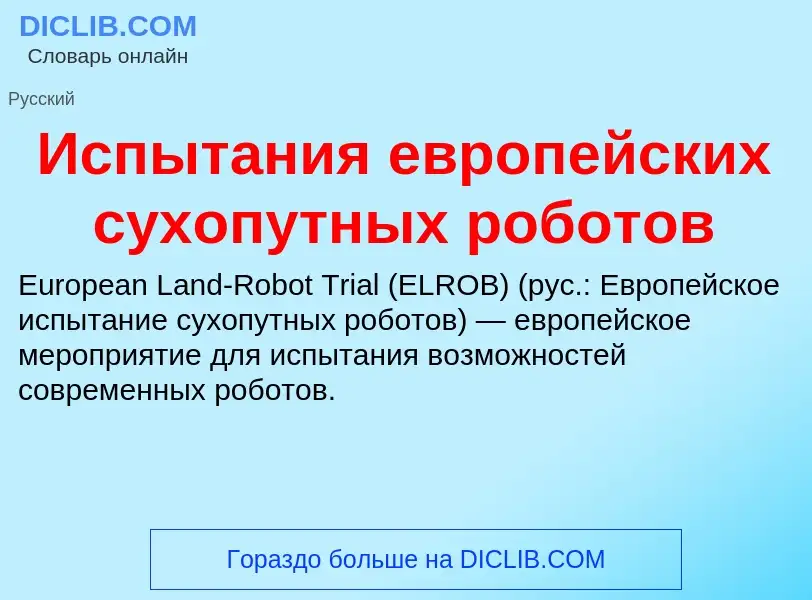 DICLIB.COM
Словарь онлайн

Русский

Испытания европейских сухопутных роботов

European Land-Robot Trial (ELROB) (рус.: Европейское испытание сухопутных роботов) — европейское мероприятие для испытания возможностей современных роботов.

Гораздо больше на DICLIB.COM